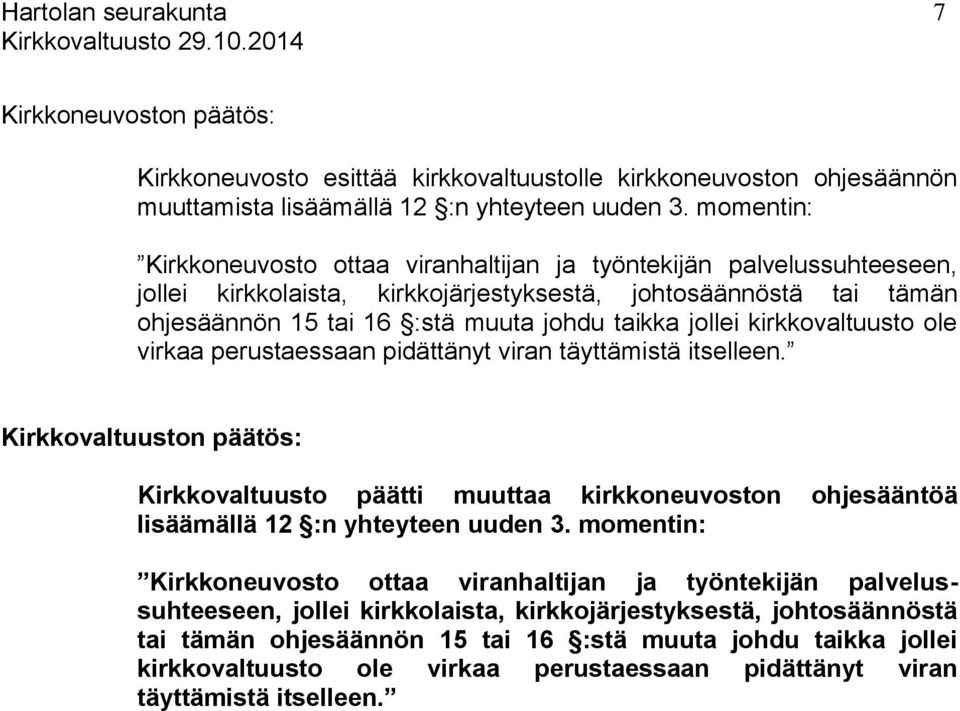 Hartolan seurakunta 7
Kirkkovaltuusto 29.10.2014

Kirkkoneuvoston päätös:

Kirkkoneuvosto esittää kirkkovaltuustolle kirkkoneuvoston ohjesäännön muuttamista lisäämällä 12 §:n yhteyteen uuden 3. momentin:

”Kirkkoneuvosto ottaa viranhaltijan ja työntekijän palvelussuhteeseen, jollei kirkkolaista, kirkkojärjestyksestä, johtosäännöstä tai tämän ohjesäännön 15 tai 16 §:stä muuta johdu taikka jollei kirkkovaltuusto ole virkaa perustaessaan pidättänyt viran täyttämistä itselleen.”

Kirkkovaltuuston päätös:

Kirkkovaltuusto päätti muuttaa kirkkoneuvoston ohjesääntöä lisäämällä 12 §:n yhteyteen uuden 3. momentin:

”Kirkkoneuvosto ottaa viranhaltijan ja työntekijän palvelussuhteeseen, jollei kirkkolaista, kirkkojärjestyksestä, johtosäännöstä tai tämän ohjesäännön 15 tai 16 §:stä muuta johdu taikka jollei kirkkovaltuusto ole virkaa perustaessaan pidättänyt viran täyttämistä itselleen.”